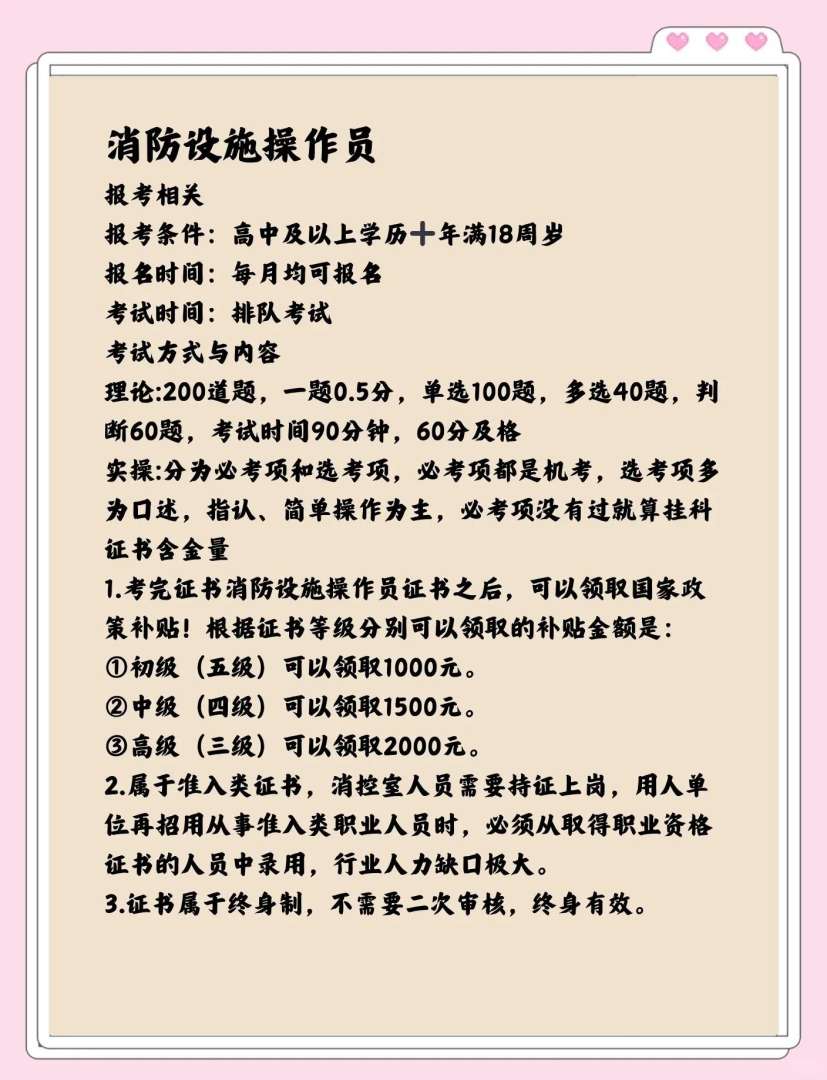 消防设施操作员
报考相关
报考条件：高中及以上学历➕年满18周岁
报名时间：每月均可报名
考试时间：排队考试
考试方式与内容
理论:200道题，一题0.5分，单选100题，多选40题，判断60题，考试时间90分钟，60分及格
实操:分为必考项和选考项，必考项都是机考，选考项多为口述，指认、简单操作为主，必考项没有过就算挂科
证书含金量
1.考完证书消防设施操作员证书之后，可以领取国家政策补贴！根据证书等级分别可以领取的补贴金额是：
①初级（五级）可以领取1000元。
②中级（四级）可以领取1500元。
③高级（三级）可以领取2000元。
2.属于准入类证书，消控室人员需要持证上岗，用人单位再招用从事准入类职业人员时，必须从取得职业资格证书的人员中录用，行业人力缺口极大。
3.证书属于终身制，不需要二次审核，终身有效。